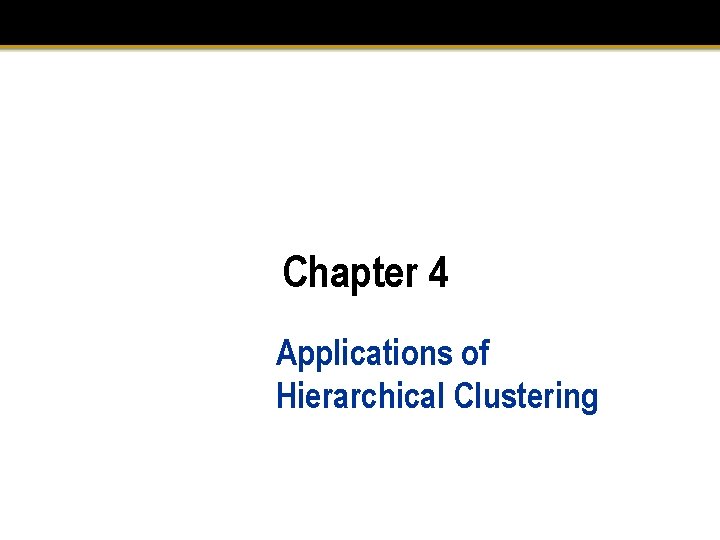 Chapter 4

Applications of
Hierarchical Clustering